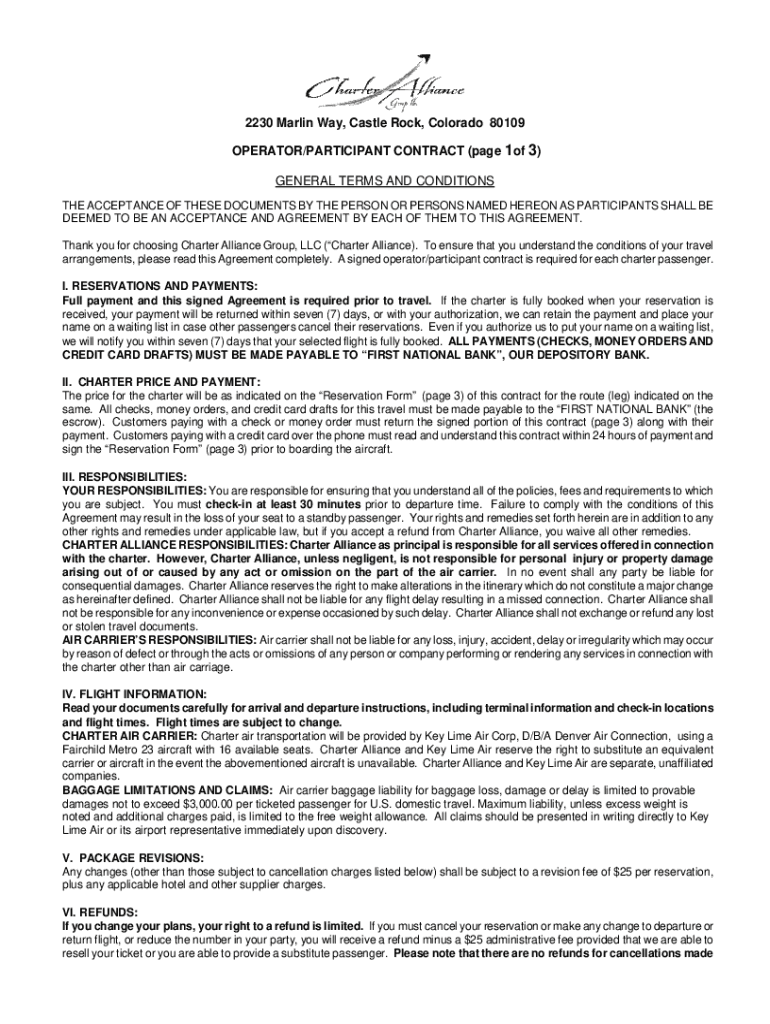 Charter Alliance Group llc

2230 Marlin Way, Castle Rock, Colorado 80109

OPERATOR/PARTICIPANT CONTRACT (page 1of 3)

GENERAL TERMS AND CONDITIONS

THE ACCEPTANCE OF THESE DOCUMENTS BY THE PERSON OR PERSONS NAMED HEREON AS PARTICIPANTS SHALL BE DEEMED TO BE AN ACCEPTANCE AND AGREEMENT BY EACH OF THEM TO THIS AGREEMENT.

Thank you for choosing Charter Alliance Group, LLC ("Charter Alliance). To ensure that you understand the conditions of your travel arrangements, please read this Agreement completely. A signed operator/participant contract is required for each charter passenger.

I. RESERVATIONS AND PAYMENTS:
Full payment and this signed Agreement is required prior to travel. If the charter is fully booked when your reservation is received, your payment will be returned within seven (7) days, or with your authorization, we can retain the payment and place your name on a waiting list in case other passengers cancel their reservations. Even if you authorize us to put your name on a waiting list, we will notify you within seven (7) days that your selected flight is fully booked. ALL PAYMENTS (CHECKS, MONEY ORDERS AND CREDIT CARD DRAFTS) MUST BE MADE PAYABLE TO "FIRST NATIONAL BANK", OUR DEPOSITORY BANK.

II. CHARTER PRICE AND PAYMENT:
The price for the charter will be as indicated on the "Reservation Form" (page 3) of this contract for the route (leg) indicated on the same. All checks, money orders, and credit card drafts for this travel must be made payable to the "FIRST NATIONAL BANK" (the escrow). Customers paying with a check or money order must return the signed portion of this contract (page 3) along with their payment. Customers paying with a credit card over the phone must read and understand this contract within 24 hours of payment and sign the "Reservation Form" (page 3) prior to boarding the aircraft.

III. RESPONSIBILITIES:
YOUR RESPONSIBILITIES: You are responsible for ensuring that you understand all of the policies, fees and requirements to which you are subject. You must check-in at least 30 minutes prior to departure time. Failure to comply with the conditions of this Agreement may result in the loss of your seat to a standby passenger. Your rights and remedies set forth herein are in addition to any other rights and remedies under applicable law, but if you accept a refund from Charter Alliance, you waive all other remedies.
CHARTER ALLIANCE RESPONSIBILITIES: Charter Alliance as principal is responsible for all services offered in connection with the charter. However, Charter Alliance, unless negligent, is not responsible for personal injury or property damage arising out of or caused by any act or omission on the part of the air carrier. In no event shall any party be liable for consequential damages. Charter Alliance reserves the right to make alterations in the itinerary which do not constitute a major change as hereinafter defined. Charter Alliance shall not be liable for any flight delay resulting in a missed connection. Charter Alliance shall not be responsible for any inconvenience or expense occasioned by such delay. Charter Alliance shall not exchange or refund any lost or stolen travel documents.
AIR CARRIER'S RESPONSIBILITIES: Air carrier shall not be liable for any loss, injury, accident, delay or irregularity which may occur by reason of defect or through the acts or omissions of any person or company performing or rendering any services in connection with the charter other than air carriage.

IV. FLIGHT INFORMATION:
Read your documents carefully for arrival and departure instructions, including terminal information and check-in locations and flight times. Flight times are subject to change.
CHARTER AIR CARRIER: Charter air transportation will be provided by Key Lime Air Corp, D/B/A Denver Air Connection, using a Fairchild Metro 23 aircraft with 16 available seats. Charter Alliance and Key Lime Air reserve the right to substitute an equivalent carrier or aircraft in the event the abovementioned aircraft is unavailable. Charter Alliance and Key Lime Air are separate, unaffiliated companies.
BAGGAGE LIMITATIONS AND CLAIMS: Air carrier baggage liability for baggage loss, damage or delay is limited to provable damages not to exceed $3,000.00 per ticketed passenger for U.S. domestic travel. Maximum liability, unless excess weight is noted and additional charges paid, is limited to the free weight allowance. All claims should be presented in writing directly to Key Lime Air or its airport representative immediately upon discovery.

V. PACKAGE REVISIONS:
Any changes (other than those subject to cancellation charges listed below) shall be subject to a revision fee of $25 per reservation, plus any applicable hotel and other supplier charges.

VI. REFUNDS:
If you change your plans, your right to a refund is limited. If you must cancel your reservation or make any change to departure or return flight, or reduce the number in your party, you will receive a refund minus a $25 administrative fee provided that we are able to resell your ticket or you are able to provide a substitute passenger. Please note that there are no refunds for cancellations made